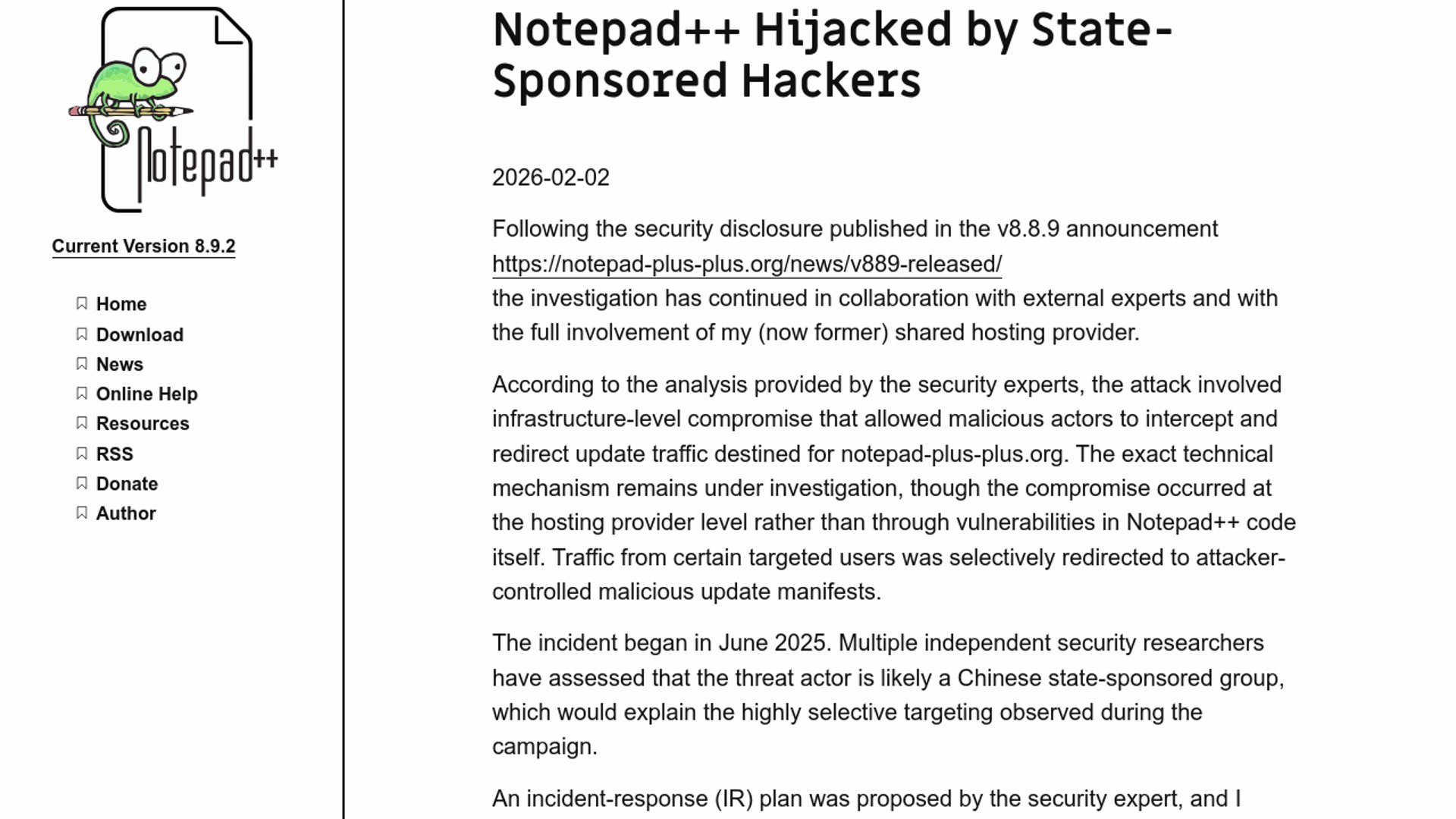 Notepad++

Current Version 8.9.2

Home
Download
News
Online Help
Resources
RSS
Donate
Author

Notepad++ Hijacked by State-Sponsored Hackers

2026-02-02

Following the security disclosure published in the v8.8.9 announcement https://notepad-plus-plus.org/news/v889-released/ the investigation has continued in collaboration with external experts and with the full involvement of my (now former) shared hosting provider.

According to the analysis provided by the security experts, the attack involved infrastructure-level compromise that allowed malicious actors to intercept and redirect update traffic destined for notepad-plus-plus.org. The exact technical mechanism remains under investigation, though the compromise occurred at the hosting provider level rather than through vulnerabilities in Notepad++ code itself. Traffic from certain targeted users was selectively redirected to attacker-controlled malicious update manifests.

The incident began in June 2025. Multiple independent security researchers have assessed that the threat actor is likely a Chinese state-sponsored group, which would explain the highly selective targeting observed during the campaign.

An incident-response (IR) plan was proposed by the security expert, and I